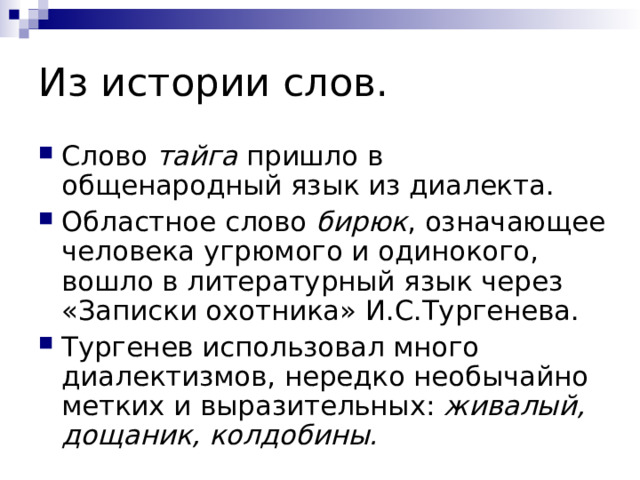 Из истории слов.

Слово тайга пришло в общенародный язык из диалекта.

Областное слово бирюк, означающее человека угрюмого и одинокого, вошло в литературный язык через «Записки охотника» И.С.Тургенева.

Тургенев использовал много диалектизмов, нередко необычайно метких и выразительных: живалый, дощаник, колдобины.